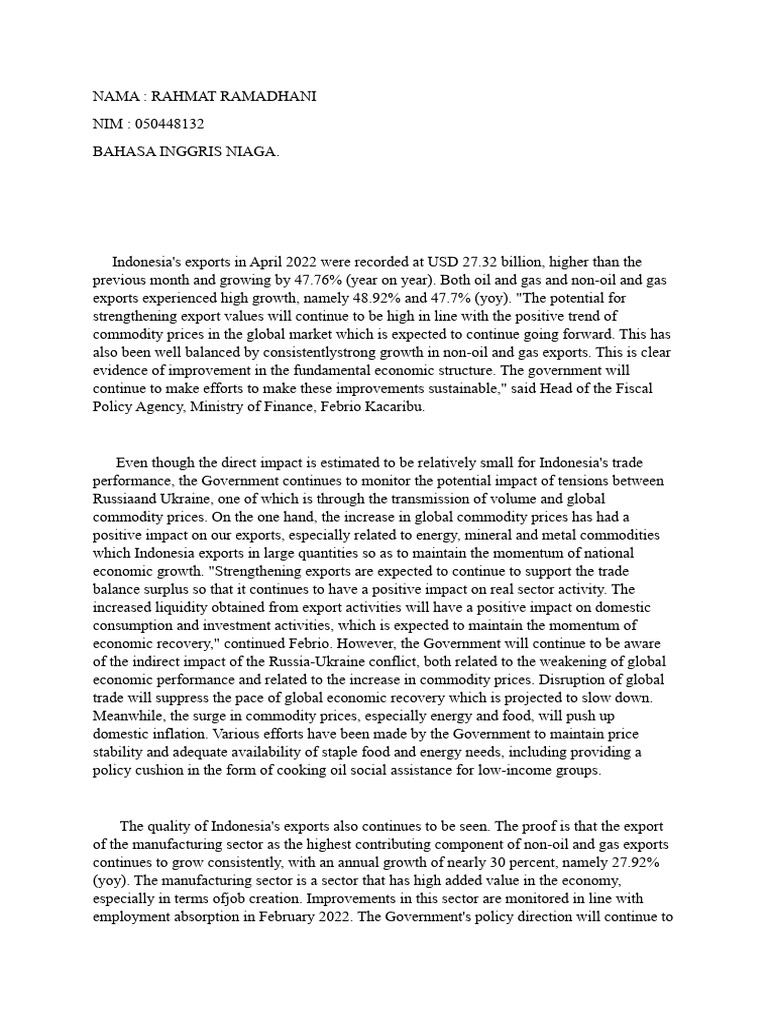 NAMA : RAHMAT RAMADHANI

NIM : 050448132

BAHASA INGGRIS NIAGA.

Indonesia's exports in April 2022 were recorded at USD 27.32 billion, higher than the previous month and growing by 47.76% (year on year). Both oil and gas and non-oil and gas exports experienced high growth, namely 48.92% and 47.7% (yoy). "The potential for strengthening export values will continue to be high in line with the positive trend of commodity prices in the global market which is expected to continue going forward. This has also been well balanced by consistentlystrong growth in non-oil and gas exports. This is clear evidence of improvement in the fundamental economic structure. The government will continue to make efforts to make these improvements sustainable," said Head of the Fiscal Policy Agency, Ministry of Finance, Febrio Kacaribu.

Even though the direct impact is estimated to be relatively small for Indonesia's trade performance, the Government continues to monitor the potential impact of tensions between Russiaand Ukraine, one of which is through the transmission of volume and global commodity prices. On the one hand, the increase in global commodity prices has had a positive impact on our exports, especially related to energy, mineral and metal commodities which Indonesia exports in large quantities so as to maintain the momentum of national economic growth. "Strengthening exports are expected to continue to support the trade balance surplus so that it continues to have a positive impact on real sector activity. The increased liquidity obtained from export activities will have a positive impact on domestic consumption and investment activities, which is expected to maintain the momentum of economic recovery," continued Febrio. However, the Government will continue to be aware of the indirect impact of the Russia-Ukraine conflict, both related to the weakening of global economic performance and related to the increase in commodity prices. Disruption of global trade will suppress the pace of global economic recovery which is projected to slow down. Meanwhile, the surge in commodity prices, especially energy and food, will push up domestic inflation. Various efforts have been made by the Government to maintain price stability and adequate availability of staple food and energy needs, including providing a policy cushion in the form of cooking oil social assistance for low-income groups.

The quality of Indonesia's exports also continues to be seen. The proof is that the export of the manufacturing sector as the highest contributing component of non-oil and gas exports continues to grow consistently, with an annual growth of nearly 30 percent, namely 27.92% (yoy). The manufacturing sector is a sector that has high added value in the economy, especially in terms ofjob creation. Improvements in this sector are monitored in line with employment absorption in February 2022. The Government's policy direction will continue to